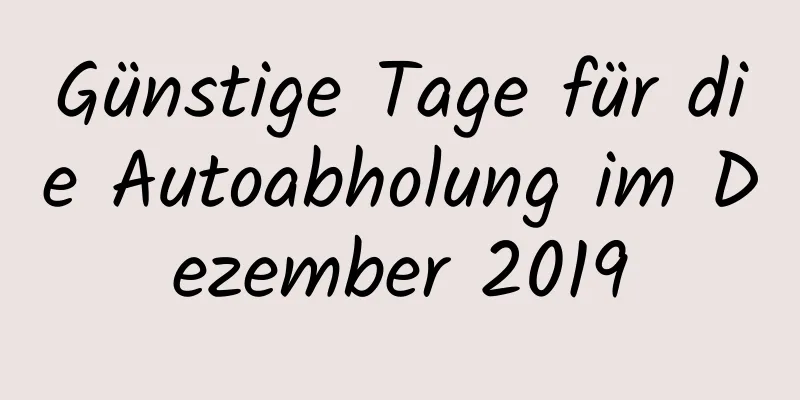 Günstige Tage für die Autoabholung im Dezember 2019